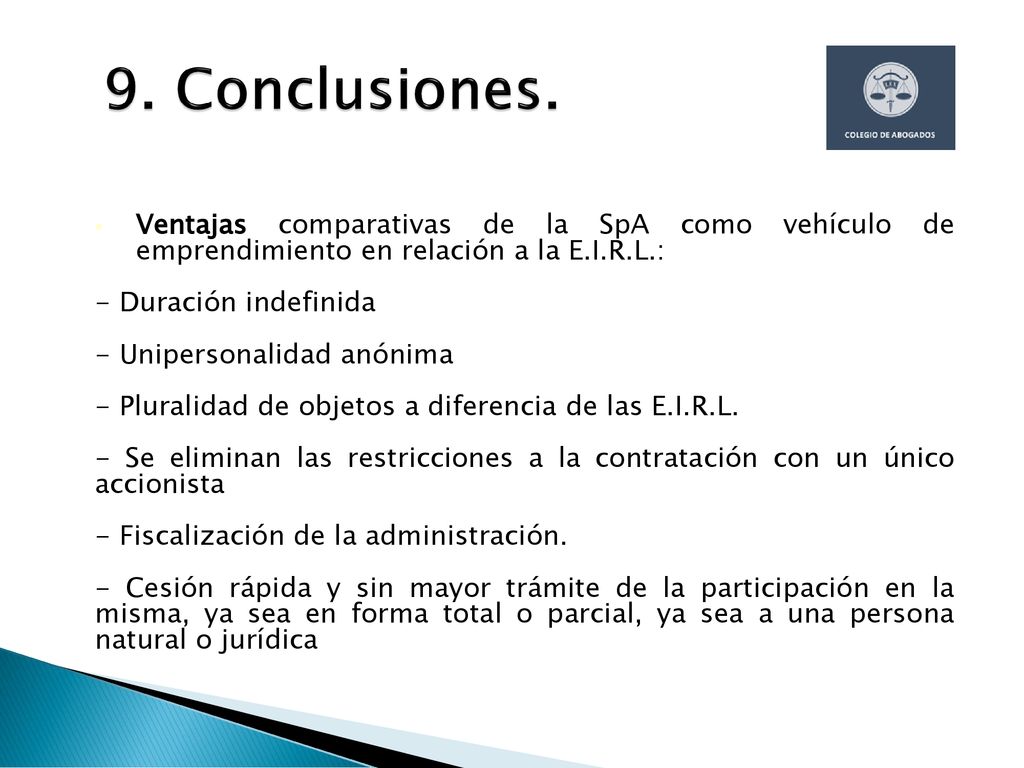 9. Conclusiones.

COLEGIO DE ABOGADOS

Ventajas comparativas de la SpA como vehículo de emprendimiento en relación a la E.I.R.L.:

- Duración indefinida

- Unipersonalidad anónima

- Pluralidad de objetos a diferencia de las E.I.R.L.

- Se eliminan las restricciones a la contratación con un único accionista

- Fiscalización de la administración.

- Cesión rápida y sin mayor trámite de la participación en la misma, ya sea en forma total o parcial, ya sea a una persona natural o jurídica